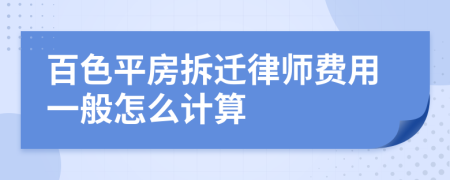 百色平房拆迁律师费用一般怎么计算